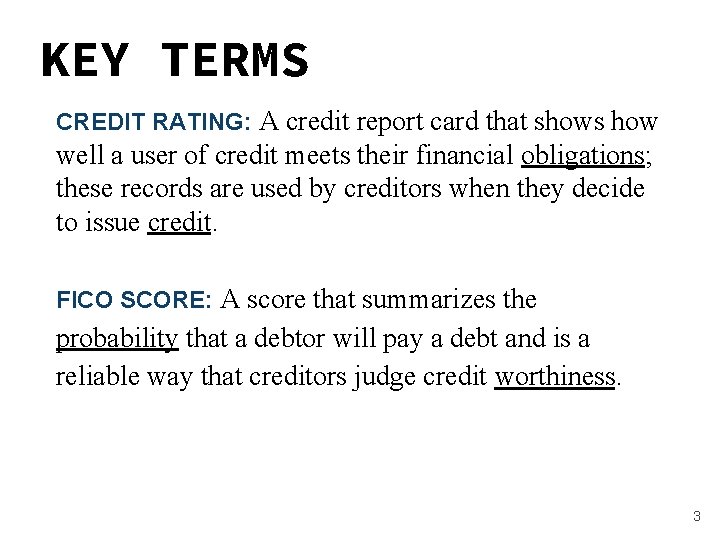 KEY TERMS

CREDIT RATING: A credit report card that shows how well a user of credit meets their financial obligations; these records are used by creditors when they decide to issue credit.

FICO SCORE: A score that summarizes the probability that a debtor will pay a debt and is a reliable way that creditors judge credit worthiness.

3